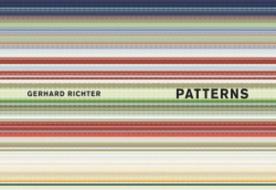 GERHARD RICHTER

PATTERNS